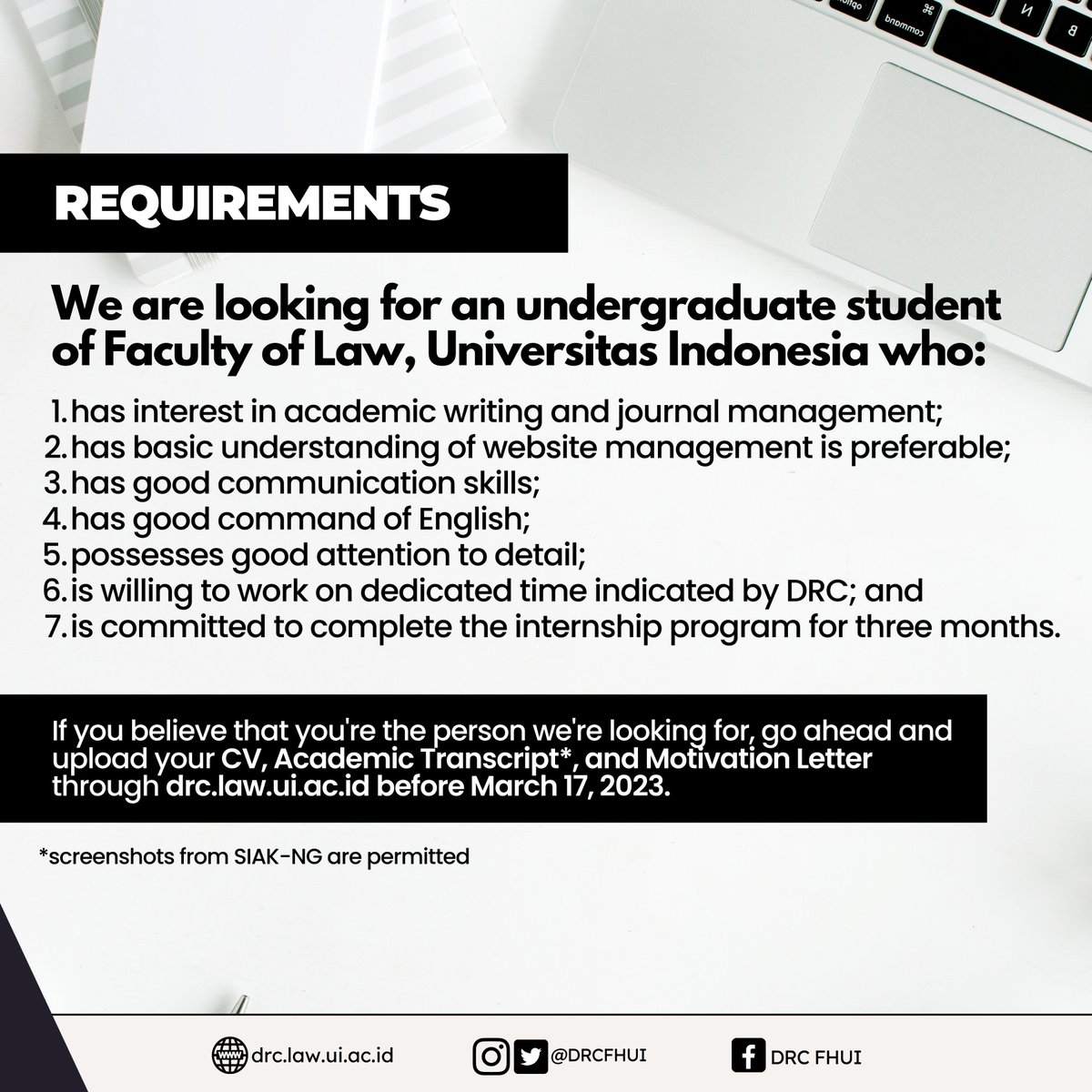 REQUIREMENTS

We are looking for an undergraduate student of Faculty of Law, Universitas Indonesia who:

1. has interest in academic writing and journal management;
2. has basic understanding of website management is preferable;
3. has good communication skills;
4. has good command of English;
5. possesses good attention to detail;
6. is willing to work on dedicated time indicated by DRC; and
7. is committed to complete the internship program for three months.

If you believe that you're the person we're looking for, go ahead and upload your CV, Academic Transcript*, and Motivation Letter through drc.law.ui.ac.id before March 17, 2023.

*screenshots from SIAK-NG are permitted

drc.law.ui.ac.id @DRCFHUI DRC FHUI